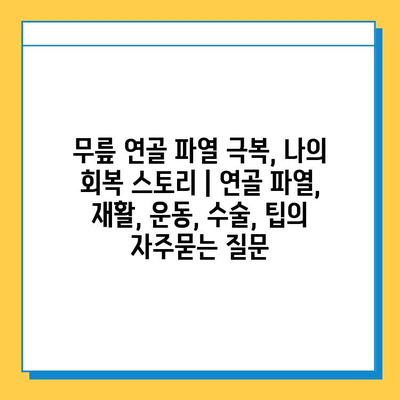 무릎 연골 파열 극복, 나의 회복 스토리 | 연골 파열, 재활, 운동, 수술, 팁의 자주묻는 질문